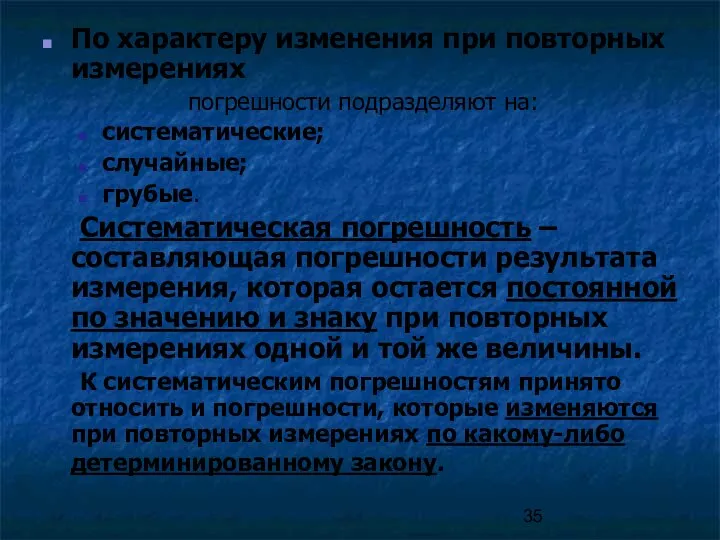 По характеру изменения при повторных измерениях

погрешности подразделяют на:

систематические;

случайные;

грубые.

Систематическая погрешность – составляющая погрешности результата измерения, которая остается постоянной по значению и знаку при повторных измерениях одной и той же величины.

К систематическим погрешностям принято относить и погрешности, которые изменяются при повторных измерениях по какому-либо детерминированному закону.

35